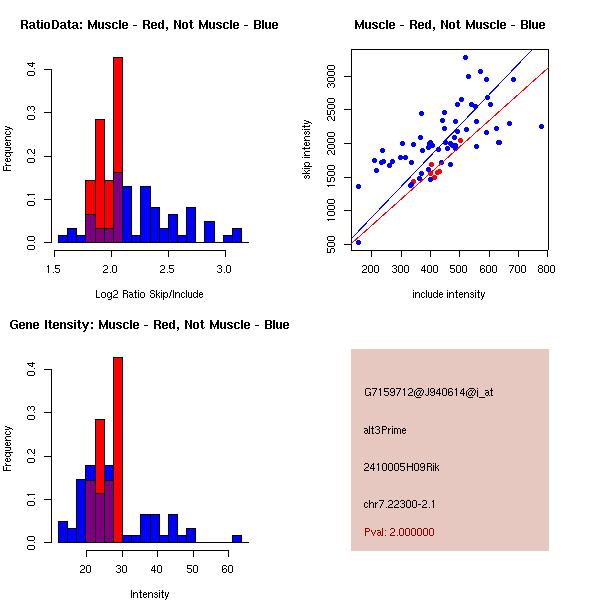 RatioData: Muscle - Red, Not Muscle - Blue

Frequency

0.0
0.1
0.2
0.3
0.4

1.5
2.0
2.5
3.0

Log2 Ratio Skip/Include

Muscle - Red, Not Muscle - Blue

skip intensity

500
1000
1500
2000
2500
3000

200
300
400
500
600
700
800

include intensity

Gene Itensity: Muscle - Red, Not Muscle - Blue

Frequency

0.0
0.1
0.2
0.3
0.4

20
30
40
50
60

Intensity

G7159712@J940614@i_at

alt3Prime

2410005H09Rik

chr7.22300-2.1

Pval: 2.000000